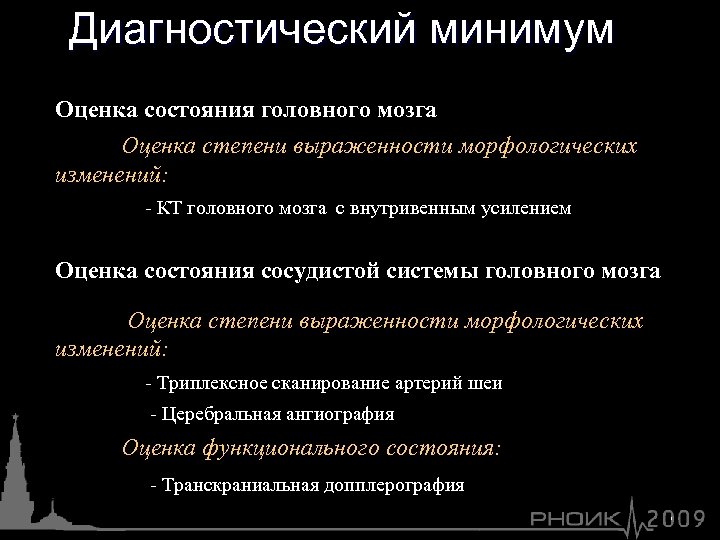 Диагностический минимум

Оценка состояния головного мозга

Оценка степени выраженности морфологических изменений:

- КТ головного мозга с внутривенным усилением

Оценка состояния сосудистой системы головного мозга

Оценка степени выраженности морфологических изменений:

- Триплексное сканирование артерий шеи

- Церебральная ангиография

Оценка функционального состояния:

- Транскраниальная допплерография

РНОИК 2009